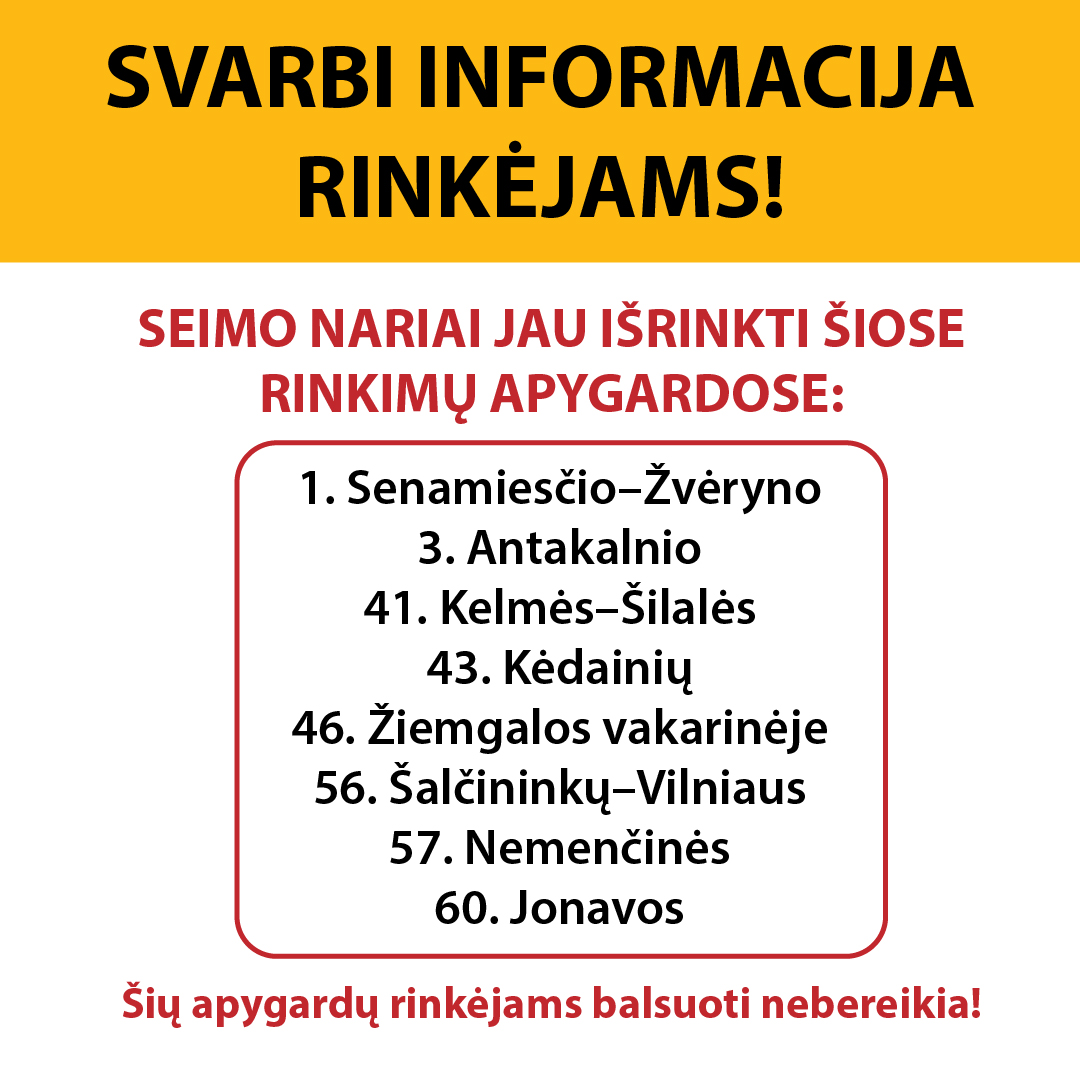 SVARBI INFORMACIJA RINKĖJAMS!

SEIMO NARIAI JAU IŠRINKTI ŠIOSE RINKIMŲ APYGARDOSE:

1. Senamiesčio–Žvėryno
3. Antakalnio
41. Kelmės–Šilalės
43. Kėdainių
46. Žiemgalos vakarinėje
56. Šalčininkų–Vilniaus
57. Nemenčinės
60. Jonavos

Šių apygardų rinkėjams balsuoti nebereikia!